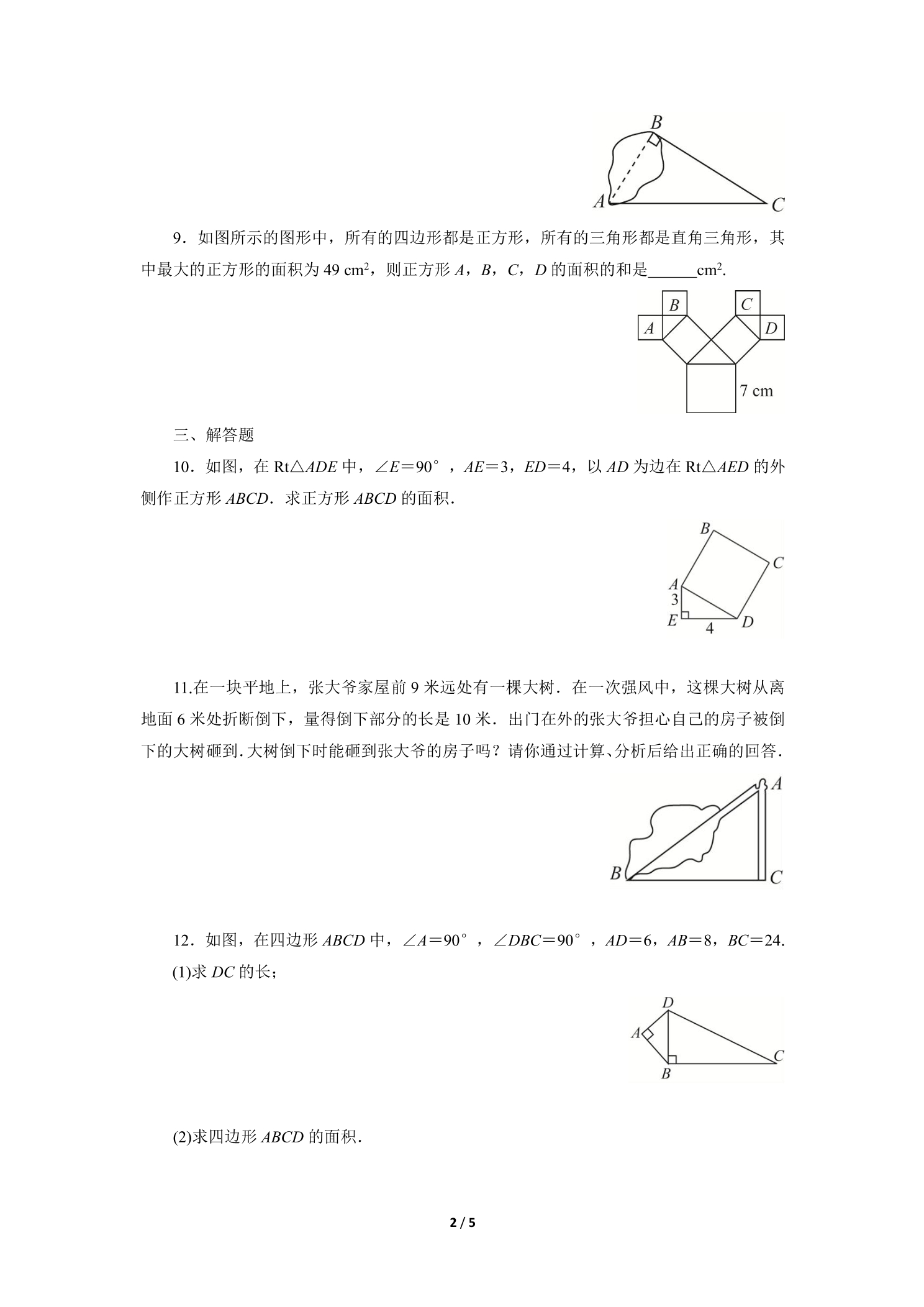 B
A
C

9．如图所示的图形中，所有的四边形都是正方形，所有的三角形都是直角三角形，其中最大的正方形的面积为49 $cm^2$，则正方形A，B，C，D的面积的和是____$cm^2$.

B
C
A
D
7 cm

三、解答题

10．如图，在Rt△ADE中，∠E＝90°，AE＝3，ED＝4，以AD为边在Rt△AED的外侧作正方形ABCD．求正方形ABCD的面积．

B
C
A
3
E
4
D

11.在一块平地上，张大爷家屋前9米远处有一棵大树．在一次强风中，这棵大树从离地面6米处折断倒下，量得倒下部分的长是10米．出门在外的张大爷担心自己的房子被倒下的大树砸到.大树倒下时能砸到张大爷的房子吗？请你通过计算、分析后给出正确的回答．

A
B
C

12．如图，在四边形ABCD中，∠A＝90°，∠DBC＝90°，AD＝6，AB＝8，BC＝24.
(1)求DC的长；

D
A
C
B

(2)求四边形ABCD的面积．

2 / 5